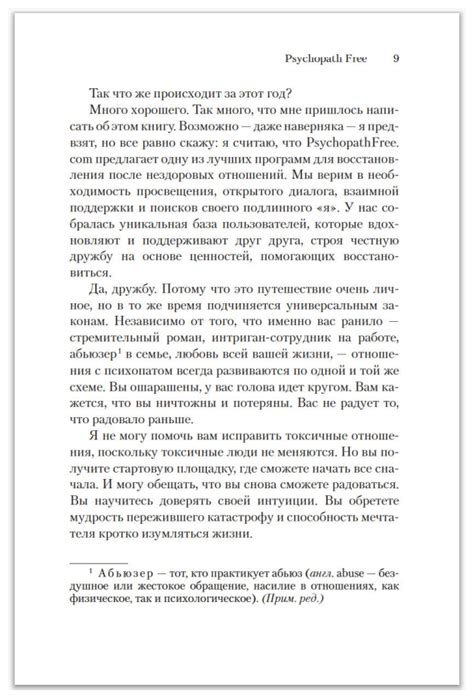 Psychopath Free 9

Так что же происходит за этот год?

Много хорошего. Так много, что мне пришлось написать об этом книгу. Возможно — даже наверняка — я предвзят, но все равно скажу: я считаю, что PsychopathFree.com предлагает одну из лучших программ для восстановления после нездоровых отношений. Мы верим в необходимость просвещения, открытого диалога, взаимной поддержки и поисков своего подлинного «я». У нас собралась уникальная база пользователей, которые вдохновляют и поддерживают друг друга, строя честную дружбу на основе ценностей, помогающих восстановиться.

Да, дружбу. Потому что это путешествие очень личное, но в то же время подчиняется универсальным законам. Независимо от того, что именно вас ранило — стремительный роман, интриган-сотрудник на работе, абьюзер$^1$ в семье, любовь всей вашей жизни, — отношения с психопатом всегда развиваются по одной и той же схеме. Вы ошарашены, у вас голова идет кругом. Вам кажется, что вы ничтожны и потеряны. Вас не радует то, что радовало раньше.

Я не могу помочь вам исправить токсичные отношения, поскольку токсичные люди не меняются. Но вы получите стартовую площадку, где сможете начать все сначала. И могу обещать, что вы снова сможете радоваться. Вы научитесь доверять своей интуиции. Вы обретете мудрость пережившего катастрофу и способность мечтателя кротко изумляться жизни.

$^1$ Абьюзер — тот, кто практикует абьюз (англ. abuse — бездушное или жестокое обращение, насилие в отношениях, как физическое, так и психологическое). (Прим. ред.)